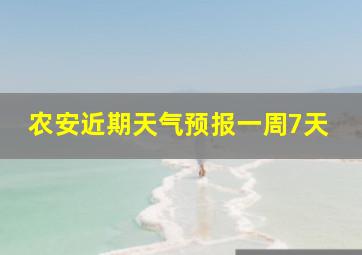 农安近期天气预报一周7天